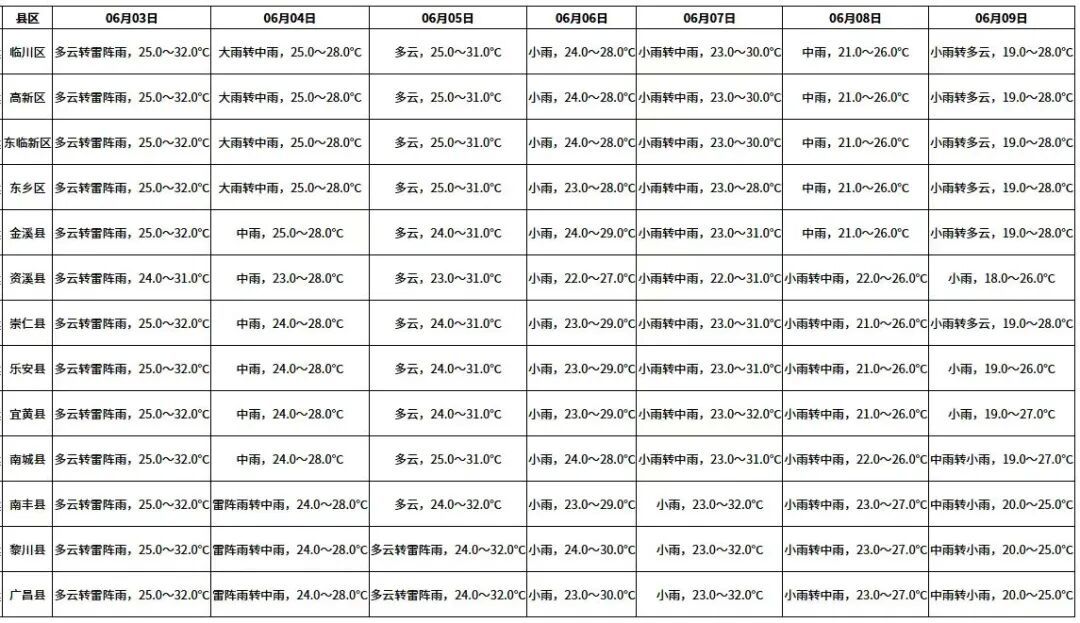 | 县区 | 06月03日 | 06月04日 | 06月05日 | 06月06日 | 06月07日 | 06月08日 | 06月09日 |
|---|---|---|---|---|---|---|---|
| 临川区 | 多云转雷阵雨，25.0～32.0°C | 大雨转中雨，25.0～28.0°C | 多云，25.0～31.0°C | 小雨，24.0～28.0°C | 小雨转中雨，23.0～30.0°C | 中雨，21.0～26.0°C | 小雨转多云，19.0～28.0°C |
| 高新区 | 多云转雷阵雨，25.0～32.0°C | 大雨转中雨，25.0～28.0°C | 多云，25.0～31.0°C | 小雨，24.0～28.0°C | 小雨转中雨，23.0～30.0°C | 中雨，21.0～26.0°C | 小雨转多云，19.0～28.0°C |
| 东临新区 | 多云转雷阵雨，25.0～32.0°C | 大雨转中雨，25.0～28.0°C | 多云，25.0～31.0°C | 小雨，24.0～28.0°C | 小雨转中雨，23.0～30.0°C | 中雨，21.0～26.0°C | 小雨转多云，19.0～28.0°C |
| 东乡区 | 多云转雷阵雨，25.0～32.0°C | 大雨转中雨，25.0～28.0°C | 多云，25.0～31.0°C | 小雨，23.0～28.0°C | 小雨转中雨，23.0～28.0°C | 中雨，21.0～26.0°C | 小雨转多云，19.0～28.0°C |
| 金溪县 | 多云转雷阵雨，25.0～32.0°C | 中雨，25.0～28.0°C | 多云，24.0～31.0°C | 小雨，24.0～29.0°C | 小雨转中雨，23.0～31.0°C | 中雨，21.0～26.0°C | 小雨转多云，19.0～28.0°C |
| 资溪县 | 多云转雷阵雨，24.0～31.0°C | 中雨，23.0～28.0°C | 多云，23.0～31.0°C | 小雨，22.0～27.0°C | 小雨转中雨，22.0～31.0°C | 小雨转中雨，22.0～26.0°C | 小雨，18.0～26.0°C |
| 崇仁县 | 多云转雷阵雨，25.0～32.0°C | 中雨，24.0～28.0°C | 多云，24.0～31.0°C | 小雨，23.0～29.0°C | 小雨转中雨，23.0～31.0°C | 小雨转中雨，21.0～26.0°C | 小雨转多云，19.0～28.0°C |
| 乐安县 | 多云转雷阵雨，25.0～32.0°C | 中雨，24.0～28.0°C | 多云，24.0～31.0°C | 小雨，23.0～29.0°C | 小雨转中雨，23.0～31.0°C | 小雨转中雨，21.0～26.0°C | 小雨，19.0～26.0°C |
| 宜黄县 | 多云转雷阵雨，25.0～32.0°C | 中雨，24.0～28.0°C | 多云，24.0～31.0°C | 小雨，23.0～29.0°C | 小雨转中雨，23.0～32.0°C | 小雨转中雨，21.0～26.0°C | 小雨，19.0～27.0°C |
| 南城县 | 多云转雷阵雨，25.0～32.0°C | 中雨，24.0～28.0°C | 多云，25.0～31.0°C | 小雨，24.0～28.0°C | 小雨转中雨，23.0～31.0°C | 小雨转中雨，22.0～26.0°C | 中雨转小雨，19.0～27.0°C |
| 南丰县 | 多云转雷阵雨，25.0～32.0°C | 雷阵雨转中雨，24.0～28.0°C | 多云，24.0～32.0°C | 小雨，23.0～29.0°C | 小雨，23.0～32.0°C | 小雨转中雨，23.0～27.0°C | 中雨转小雨，20.0～25.0°C |
| 黎川县 | 多云转雷阵雨，25.0～32.0°C | 雷阵雨转中雨，24.0～28.0°C | 多云转雷阵雨，24.0～32.0°C | 小雨，24.0～30.0°C | 小雨，23.0～32.0°C | 小雨转中雨，23.0～27.0°C | 中雨转小雨，20.0～25.0°C |
| 广昌县 | 多云转雷阵雨，25.0～32.0°C | 雷阵雨转中雨，24.0～28.0°C | 多云转雷阵雨，24.0～32.0°C | 小雨，23.0～30.0°C | 小雨，23.0～32.0°C | 小雨转中雨，23.0～27.0°C | 中雨转小雨，20.0～25.0°C |